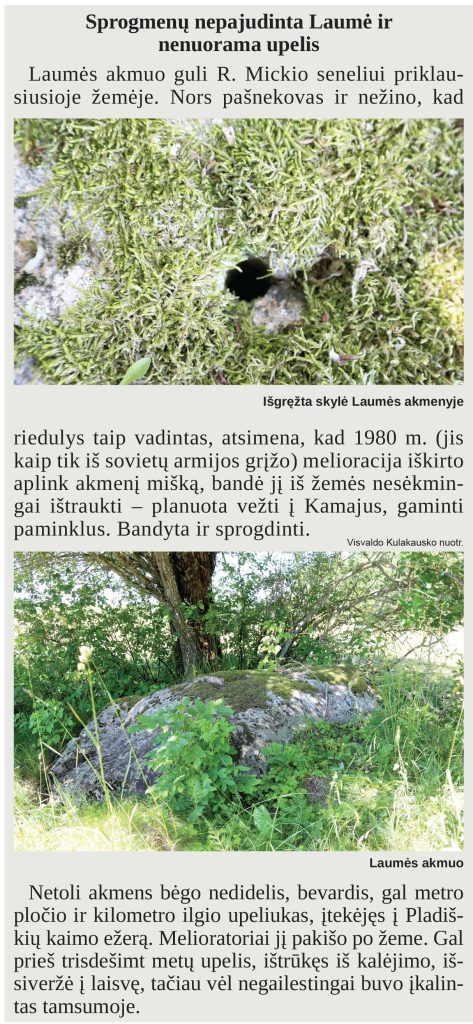 Sprogmenų nepajudinta Laumė ir nenuorama upelis

Laumės akmuo guli R. Mickio seneliui priklausiusioje žemėje. Nors pašnekovas ir nežino, kad

Išgręžta skylė Laumės akmenyje

riedulys taip vadintas, atsimena, kad 1980 m. (jis kaip tik iš sovietų armijos grįžo) melioracija iškirto aplink akmenį mišką, bandė jį iš žemės nesėkmingai ištraukti – planuota vežti į Kamajus, gaminti paminklus. Bandyta ir sprogdinti.

Visvaldo Kulakausko nuotr.

Laumės akmuo

Netoli akmens bėgo nedidelis, bevardis, gal metro pločio ir kilometro ilgio upeliukas, įtekėjęs į Pladiškių kaimo ežerą. Melioratoriai jį pakišo po žeme. Gal prieš trisdešimt metų upelis, ištrūkęs iš kalėjimo, išsiveržė į laisvę, tačiau vėl negailestingai buvo įkalintas tamsumoje.